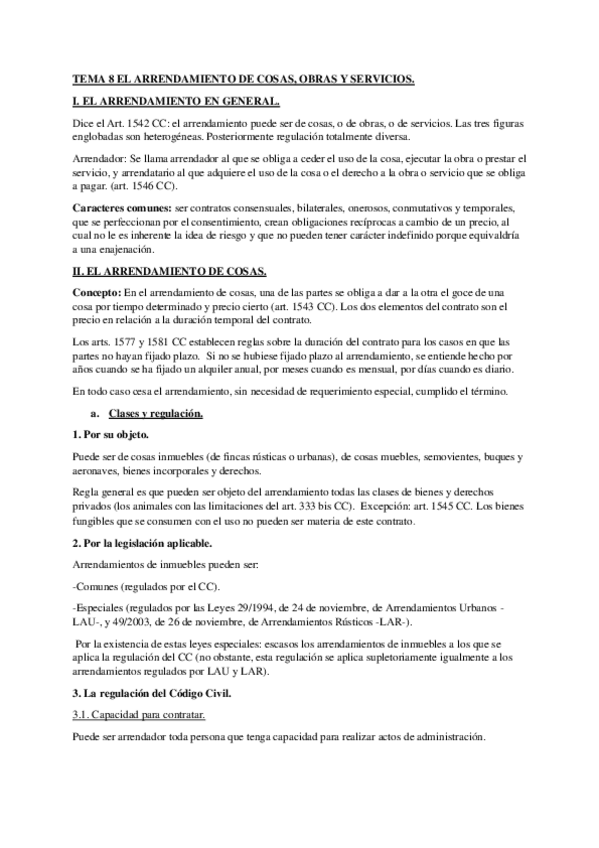 TEMA 8 EL ARRENDAMIENTO DE COSAS, OBRAS Y SERVICIOS.

I. EL ARRENDAMIENTO EN GENERAL.

Dice el Art. 1542 CC: el arrendamiento puede ser de cosas, o de obras, o de servicios. Las tres figuras englobadas son heterogéneas. Posteriormente regulación totalmente diversa.

Arrendador: Se llama arrendador al que se obliga a ceder el uso de la cosa, ejecutar la obra o prestar el servicio, y arrendatario al que adquiere el uso de la cosa o el derecho a la obra o servicio que se obliga a pagar. (art. 1546 CC).

Caracteres comunes: ser contratos consensuales, bilaterales, onerosos, conmutativos y temporales, que se perfeccionan por el consentimiento, crean obligaciones recíprocas a cambio de un precio, al cual no le es inherente la idea de riesgo y que no pueden tener carácter indefinido porque equivaldría a una enajenación.

II. EL ARRENDAMIENTO DE COSAS.

Concepto: En el arrendamiento de cosas, una de las partes se obliga a dar a la otra el goce de una cosa por tiempo determinado y precio cierto (art. 1543 CC). Los dos elementos del contrato son el precio en relación a la duración temporal del contrato.

Los arts. 1577 y 1581 CC establecen reglas sobre la duración del contrato para los casos en que las partes no hayan fijado plazo. Si no se hubiese fijado plazo al arrendamiento, se entiende hecho por años cuando se ha fijado un alquiler anual, por meses cuando es mensual, por días cuando es diario.

En todo caso cesa el arrendamiento, sin necesidad de requerimiento especial, cumplido el término.

a. Clases y regulación.

1. Por su objeto.

Puede ser de cosas inmuebles (de fincas rústicas o urbanas), de cosas muebles, semovientes, buques y aeronaves, bienes incorporales y derechos.

Regla general es que pueden ser objeto del arrendamiento todas las clases de bienes y derechos privados (los animales con las limitaciones del art. 333 bis CC). Excepción: art. 1545 CC. Los bienes fungibles que se consumen con el uso no pueden ser materia de este contrato.

2. Por la legislación aplicable.

Arrendamientos de inmuebles pueden ser:

-Comunes (regulados por el CC).

-Especiales (regulados por las Leyes 29/1994, de 24 de noviembre, de Arrendamientos Urbanos -LAU-, y 49/2003, de 26 de noviembre, de Arrendamientos Rústicos -LAR-).

Por la existencia de estas leyes especiales: escasos los arrendamientos de inmuebles a los que se aplica la regulación del CC (no obstante, esta regulación se aplica supletoriamente igualmente a los arrendamientos regulados por LAU y LAR).

3. La regulación del Código Civil.

3.1. Capacidad para contratar.

Puede ser arrendador toda persona que tenga capacidad para realizar actos de administración.